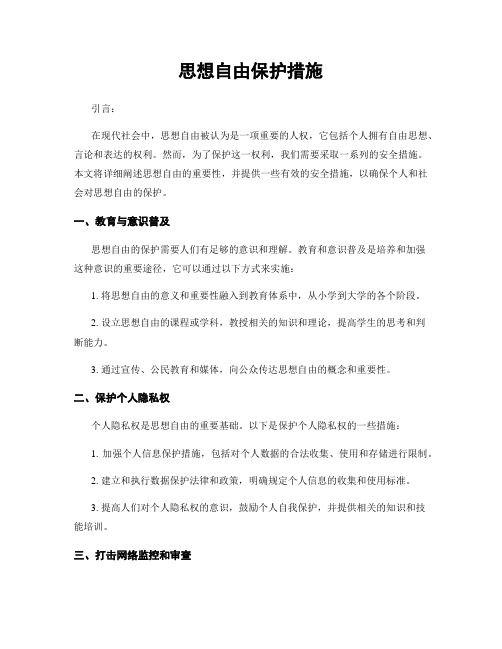 思想自由保护措施

引言：

在现代社会中，思想自由被认为是一项重要的人权，它包括个人拥有自由思想、言论和表达的权利。然而，为了保护这一权利，我们需要采取一系列的安全措施。本文将详细阐述思想自由的重要性，并提供一些有效的安全措施，以确保个人和社会对思想自由的保护。

一、教育与意识普及

思想自由的保护需要人们有足够的意识和理解。教育和意识普及是培养和加强这种意识的重要途径，它可以通过以下方式来实施：

1. 将思想自由的意义和重要性融入到教育体系中，从小学到大学的各个阶段。

2. 设立思想自由的课程或学科，教授相关的知识和理论，提高学生的思考和判断能力。

3. 通过宣传、公民教育和媒体，向公众传达思想自由的概念和重要性。

二、保护个人隐私权

个人隐私权是思想自由的重要基础。以下是保护个人隐私权的一些措施：

1. 加强个人信息保护措施，包括对个人数据的合法收集、使用和存储进行限制。

2. 建立和执行数据保护法律和政策，明确规定个人信息的收集和使用标准。

3. 提高人们对个人隐私权的意识，鼓励个人自我保护，并提供相关的知识和技能培训。

三、打击网络监控和审查